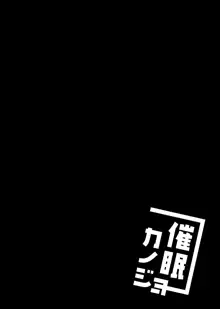 催眠カノジョ